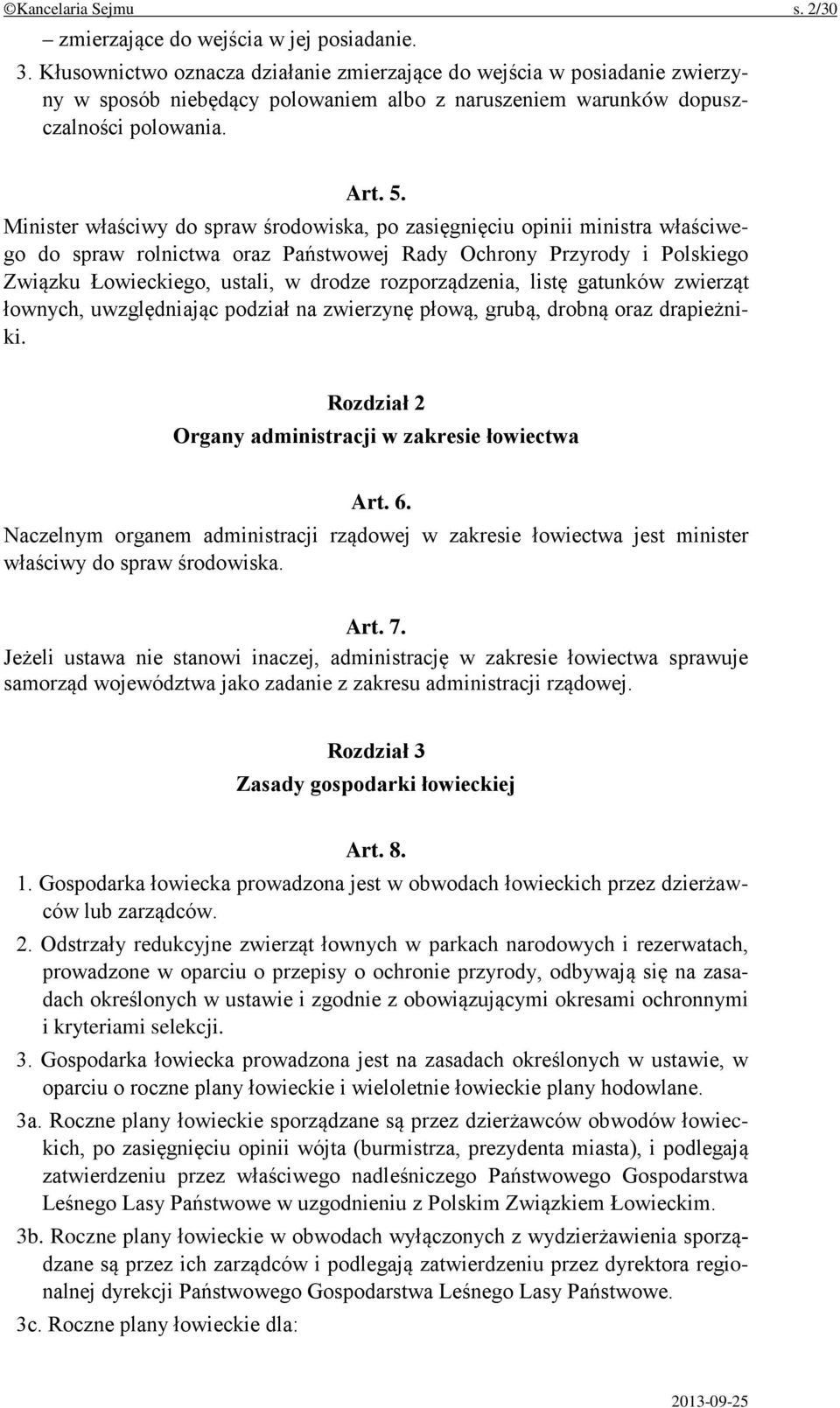 ©Kancelaria Sejmu s. 2/30

– zmierzające do wejścia w jej posiadanie.

3. Kłusownictwo oznacza działanie zmierzające do wejścia w posiadanie zwierzyny w sposób niebędący polowaniem albo z naruszeniem warunków dopuszczalności polowania.

Art. 5.

Minister właściwy do spraw środowiska, po zasięgnięciu opinii ministra właściwego do spraw rolnictwa oraz Państwowej Rady Ochrony Przyrody i Polskiego Związku Łowieckiego, ustali, w drodze rozporządzenia, listę gatunków zwierząt łownych, uwzględniając podział na zwierzynę płową, grubą, drobną oraz drapieżniki.

Rozdział 2

Organy administracji w zakresie łowiectwa

Art. 6.

Naczelnym organem administracji rządowej w zakresie łowiectwa jest minister właściwy do spraw środowiska.

Art. 7.

Jeżeli ustawa nie stanowi inaczej, administrację w zakresie łowiectwa sprawuje samorząd województwa jako zadanie z zakresu administracji rządowej.

Rozdział 3

Zasady gospodarki łowieckiej

Art. 8.

1. Gospodarka łowiecka prowadzona jest w obwodach łowieckich przez dzierżawców lub zarządców.

2. Odstrzały redukcyjne zwierząt łownych w parkach narodowych i rezerwatach, prowadzone w oparciu o przepisy o ochronie przyrody, odbywają się na zasadach określonych w ustawie i zgodnie z obowiązującymi okresami ochronnymi i kryteriami selekcji.

3. Gospodarka łowiecka prowadzona jest na zasadach określonych w ustawie, w oparciu o roczne plany łowieckie i wieloletnie łowieckie plany hodowlane.

3a. Roczne plany łowieckie sporządzane są przez dzierżawców obwodów łowieckich, po zasięgnięciu opinii wójta (burmistrza, prezydenta miasta), i podlegają zatwierdzeniu przez właściwego nadleśniczego Państwowego Gospodarstwa Leśnego Lasy Państwowe w uzgodnieniu z Polskim Związkiem Łowieckim.

3b. Roczne plany łowieckie w obwodach wyłączonych z wydzierżawienia sporządzane są przez ich zarządców i podlegają zatwierdzeniu przez dyrektora regionalnej dyrekcji Państwowego Gospodarstwa Leśnego Lasy Państwowe.

3c. Roczne plany łowieckie dla:

2013-09-25